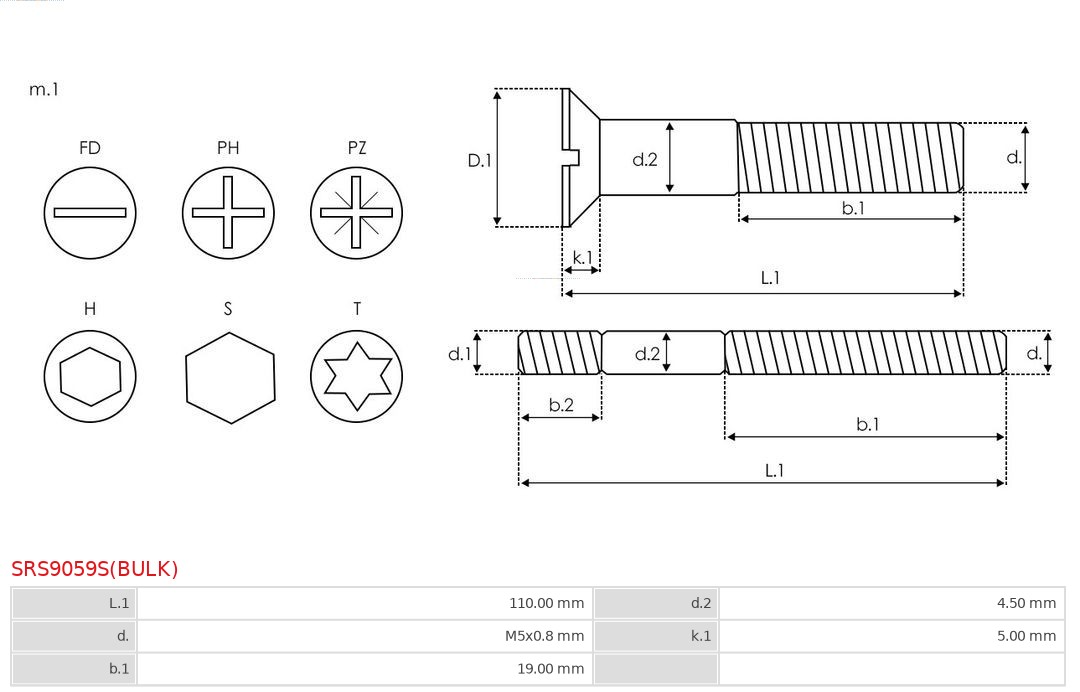 m.1

FD PH PZ

H S T

D.1 d.2 d. b.1 k.1 L.1

d.1 d.2 d. b.2 b.1 L.1

SRS9059S(BULK)

| L.1 | 110.00 mm | d.2 | 4.50 mm |
|---|---|---|---|
| d. | M5x0.8 mm | k.1 | 5.00 mm |
| b.1 | 19.00 mm | | |